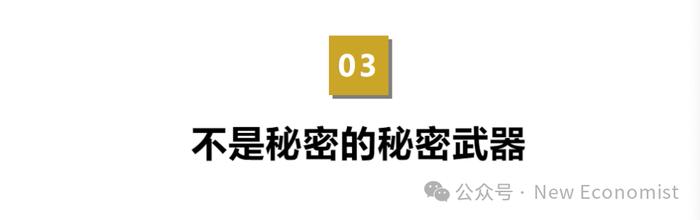 03

不是秘密的秘密武器

公众号 · New Economist